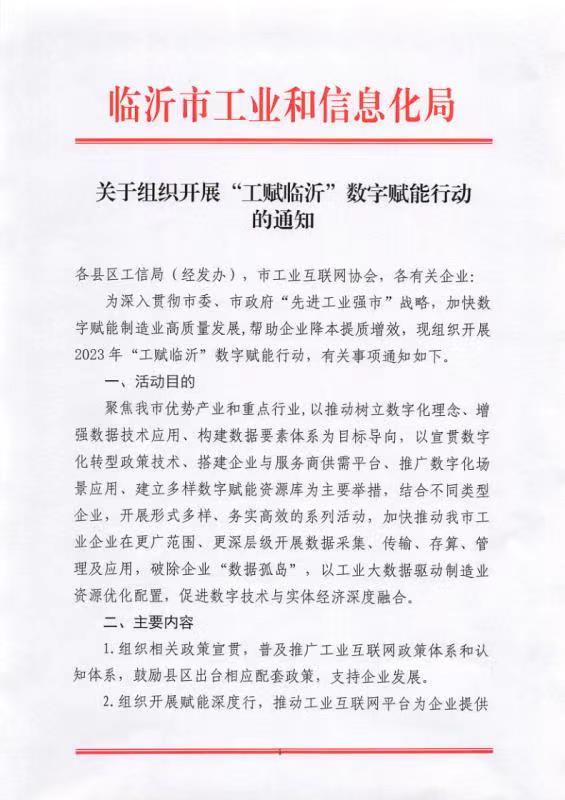 临沂市工业和信息化局

关于组织开展“工赋临沂”数字赋能行动的通知

各县区工信局（经发办），市工业互联网协会，各有关企业：

为深入贯彻市委、市政府“先进工业强市”战略，加快数字赋能制造业高质量发展，帮助企业降本提质增效，现组织开展2023年“工赋临沂”数字赋能行动，有关事项通知如下。

一、活动目的

聚焦我市优势产业和重点行业，以推动树立数字化理念、增强数据技术应用、构建数据要素体系为目标导向，以宣贯数字化转型政策技术、搭建企业与服务商供需平台、推广数字化场景应用、建立多样数字赋能资源库为主要举措，结合不同类型企业，开展形式多样、务实高效的系列活动，加快推动我市工业企业在更广范围、更深层级开展数据采集、传输、存算、管理及应用，破除企业“数据孤岛”，以工业大数据驱动制造业资源优化配置，促进数字技术与实体经济深度融合。

二、主要内容

1.组织相关政策宣贯，普及推广工业互联网政策体系和认知体系，鼓励县区出台相应配套政策，支持企业发展。

2.组织开展赋能深度行，推动工业互联网平台为企业提供

1